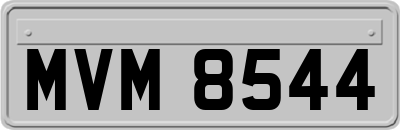 MVM 8544